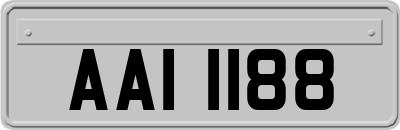 AAI 1188